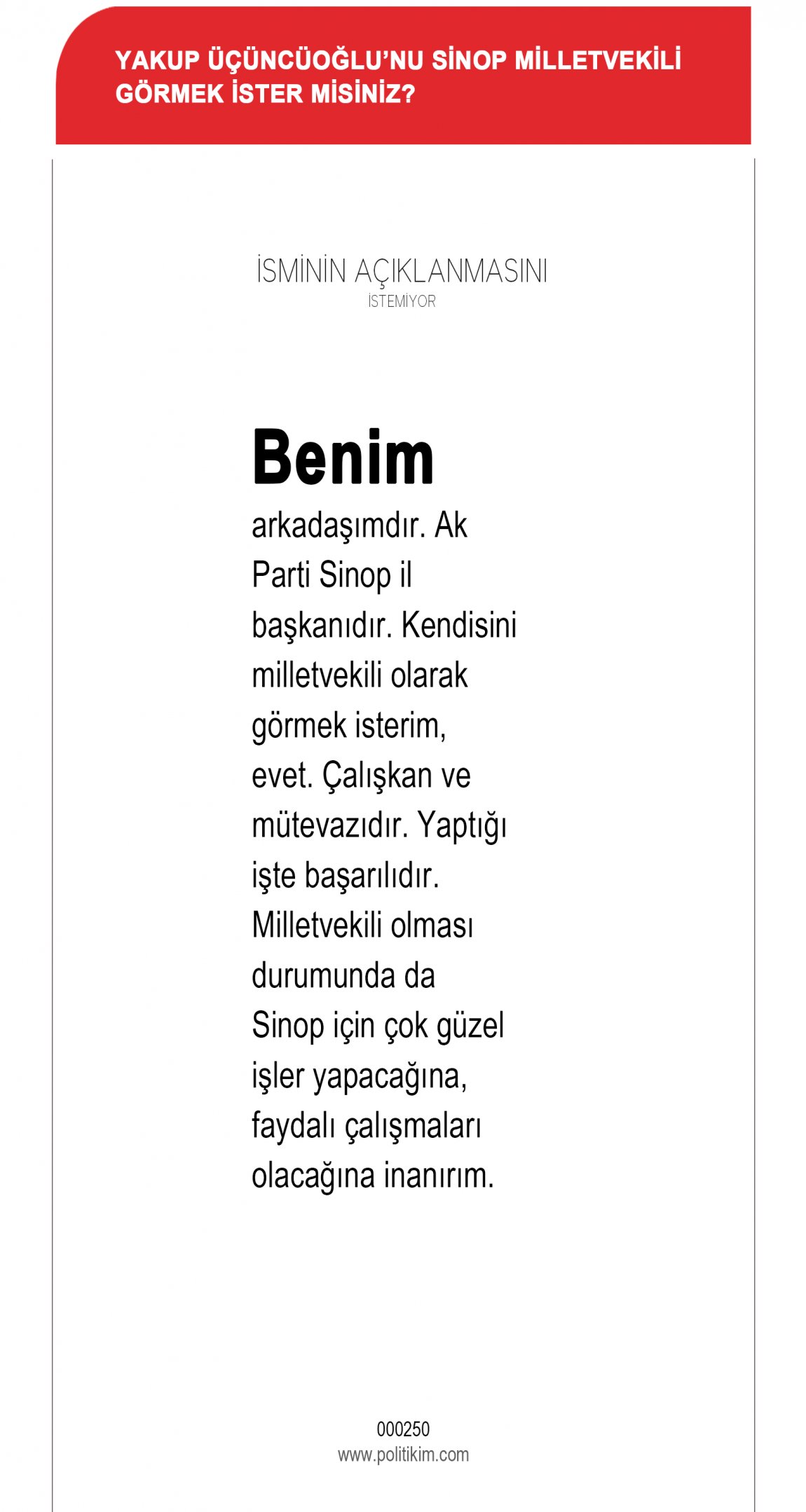 YAKUP ÜÇÜNCÜOĞLU'NU SİNOP MİLLETVEKİLİ GÖRMEK İSTER MİSİNİZ?

İSMİNİN AÇIKLANMASINI
İSTEMİYOR

Benim arkadaşımdır. Ak Parti Sinop il başkanıdır. Kendisini milletvekili olarak görmek isterim, evet. Çalışkan ve mütevazıdır. Yaptığı işte başarılıdır. Milletvekili olması durumunda da Sinop için çok güzel işler yapacağına, faydalı çalışmaları olacağına inanırım.

000250
www.politikim.com